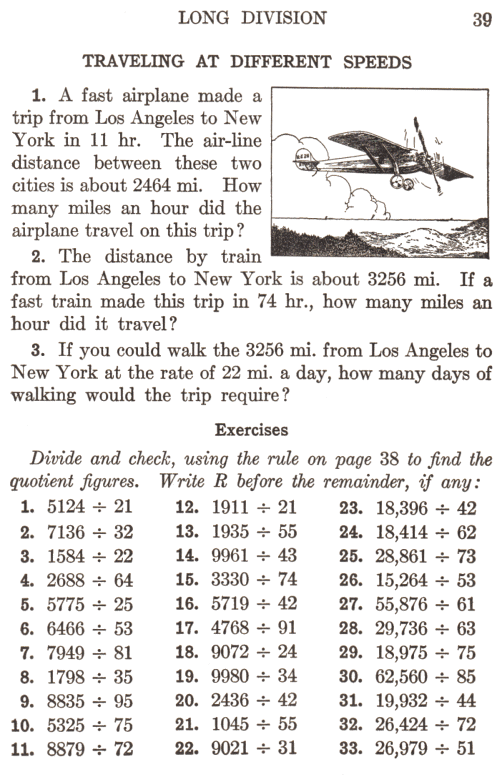 LONG DIVISION 39

TRAVELING AT DIFFERENT SPEEDS

1. A fast airplane made a trip from Los Angeles to New York in 11 hr. The air-line distance between these two cities is about 2464 mi. How many miles an hour did the airplane travel on this trip?

2. The distance by train from Los Angeles to New York is about 3256 mi. If a fast train made this trip in 74 hr., how many miles an hour did it travel?

3. If you could walk the 3256 mi. from Los Angeles to New York at the rate of 22 mi. a day, how many days of walking would the trip require?

Exercises

Divide and check, using the rule on page 38 to find the quotient figures. Write R before the remainder, if any:

1. $5124 \div 21$
2. $7136 \div 32$
3. $1584 \div 22$
4. $2688 \div 64$
5. $5775 \div 25$
6. $6466 \div 53$
7. $7949 \div 81$
8. $1798 \div 35$
9. $8835 \div 95$
10. $5325 \div 75$
11. $8879 \div 72$

12. $1911 \div 21$
13. $1935 \div 55$
14. $9961 \div 43$
15. $3330 \div 74$
16. $5719 \div 42$
17. $4768 \div 91$
18. $9072 \div 24$
19. $9980 \div 34$
20. $2436 \div 42$
21. $1045 \div 55$
22. $9021 \div 31$

23. $18,396 \div 42$
24. $18,414 \div 62$
25. $28,861 \div 73$
26. $15,264 \div 53$
27. $55,876 \div 61$
28. $29,736 \div 63$
29. $18,975 \div 75$
30. $62,560 \div 85$
31. $19,932 \div 44$
32. $26,424 \div 72$
33. $26,979 \div 51$